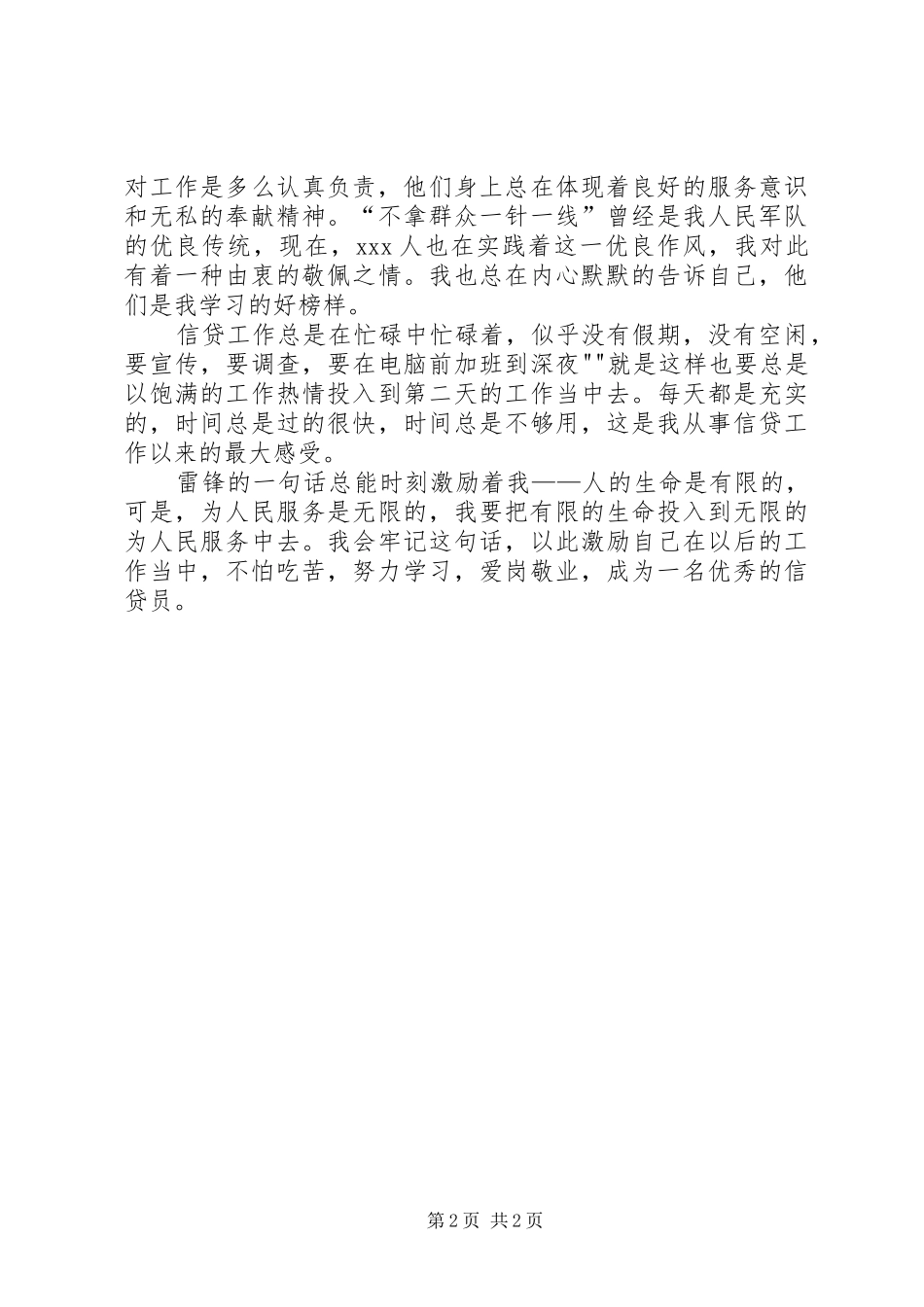 对工作是多么认真负责，他们身上总在体现着良好的服务意识和无私的奉献精神。“不拿群众一针一线”曾经是我人民军队的优良传统，现在，xxx人也在实践着这一优良作风，我对此有着一种由衷的敬佩之情。我也总在内心默默的告诉自己，他们是我学习的好榜样。

信贷工作总是在忙碌中忙碌着，似乎没有假期，没有空闲，要宣传，要调查，要在电脑前加班到深夜""就是这样也要总是以饱满的工作热情投入到第二天的工作当中去。每天都是充实的，时间总是过的很快，时间总是不够用，这是我从事信贷工作以来的最大感受。

雷锋的一句话总能时刻激励着我——人的生命是有限的，可是，为人民服务是无限的，我要把有限的生命投入到无限的为人民服务中去。我会牢记这句话，以此激励自己在以后的工作当中，不怕吃苦，努力学习，爱岗敬业，成为一名优秀的信贷员。

第2页 共2页